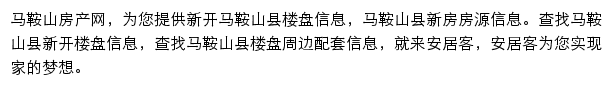 马鞍山房产网，为您提供新开马鞍山县楼盘信息，马鞍山县新房房源信息。查找马鞍山县新开楼盘信息，查找马鞍山县楼盘周边配套信息，就来安居客，安居客为您实现家的梦想。